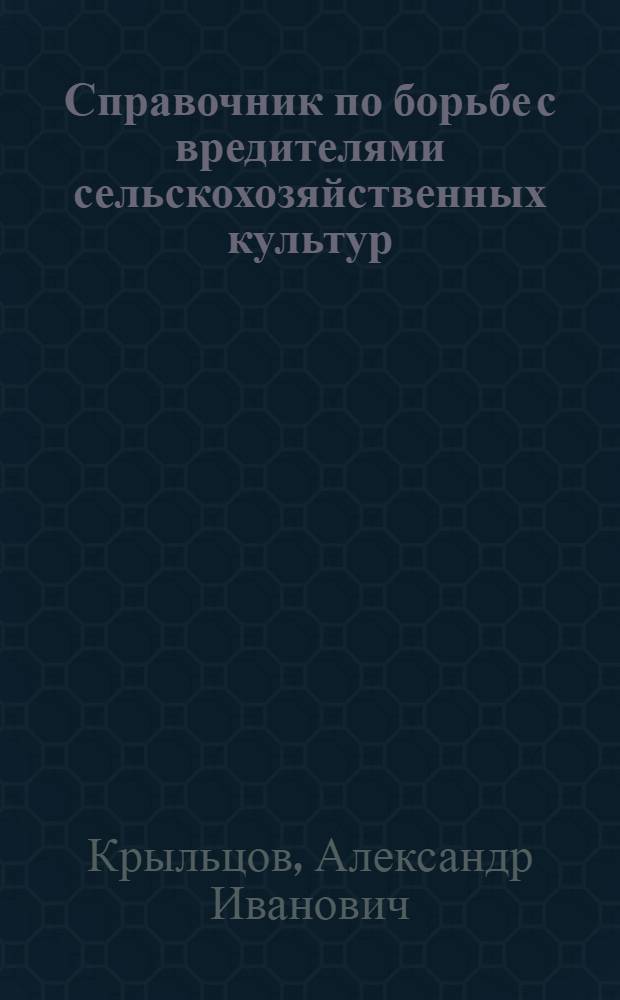 Справочник по борьбе с вредителями сельскохозяйственных культур

Крыльцов, Александр Иванович